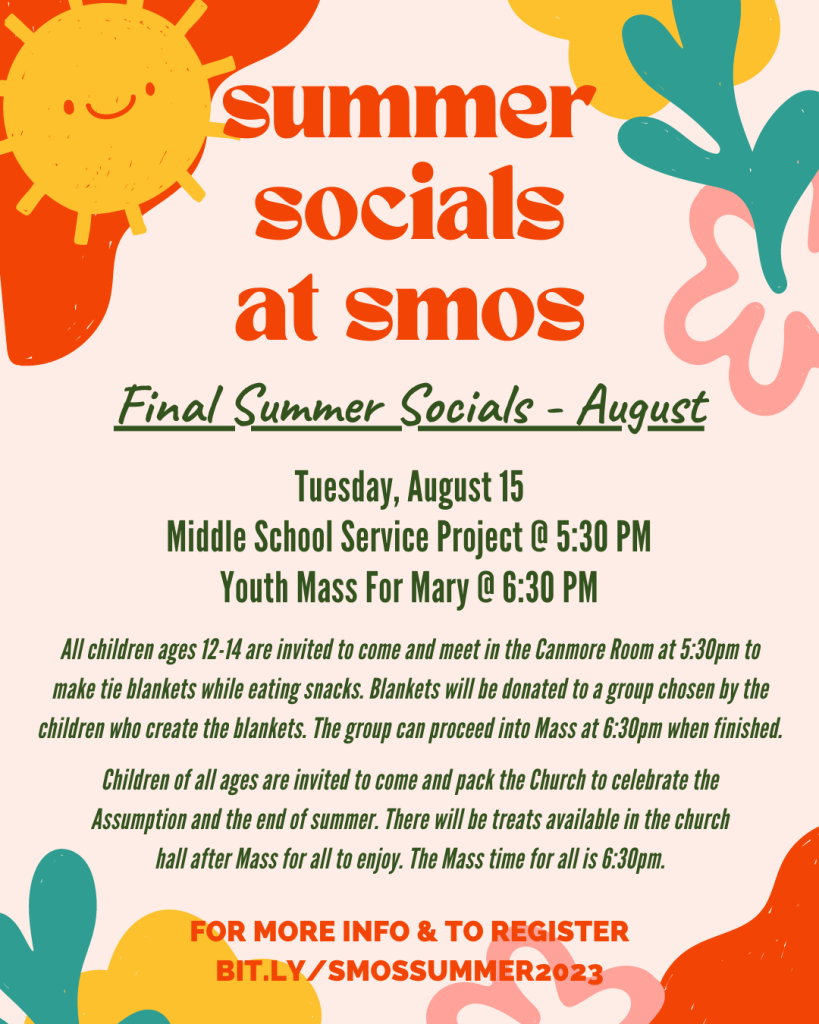 summer
socials
at smos

Final Summer Socials - August

Tuesday, August 15
Middle School Service Project @ 5:30 PM
Youth Mass For Mary @ 6:30 PM

All children ages 12-14 are invited to come and meet in the Canmore Room at 5:30pm to make tie blankets while eating snacks. Blankets will be donated to a group chosen by the children who create the blankets. The group can proceed into Mass at 6:30pm when finished.

Children of all ages are invited to come and pack the Church to celebrate the Assumption and the end of summer. There will be treats available in the church hall after Mass for all to enjoy. The Mass time for all is 6:30pm.

FOR MORE INFO & TO REGISTER
BIT.LY/SMOSSUMMER2023